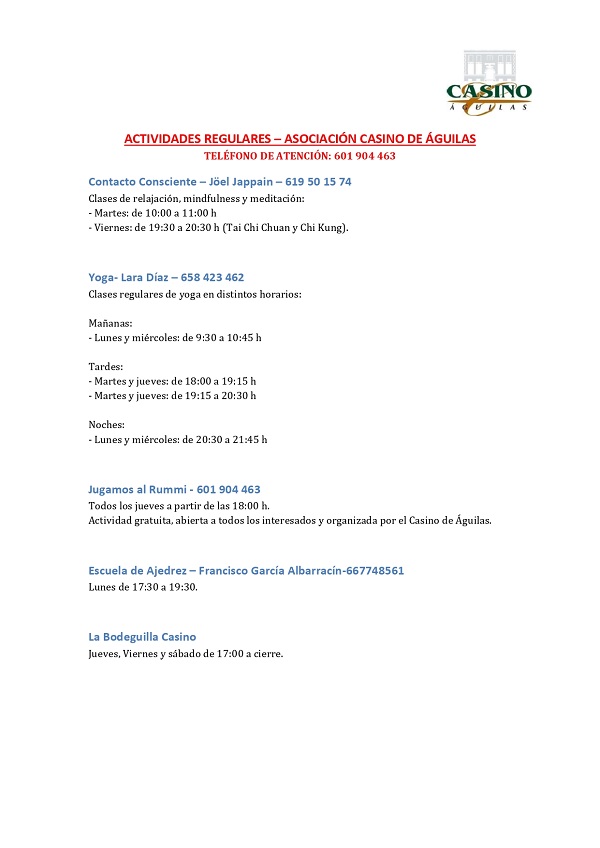 CASINO
ÁGUILAS

ACTIVIDADES REGULARES – ASOCIACIÓN CASINO DE ÁGUILAS
TELÉFONO DE ATENCIÓN: 601 904 463

Contacto Consciente – Jöel Jappain – 619 50 15 74
Clases de relajación, mindfulness y meditación:
- Martes: de 10:00 a 11:00 h
- Viernes: de 19:30 a 20:30 h (Tai Chi Chuan y Chi Kung).

Yoga- Lara Díaz – 658 423 462
Clases regulares de yoga en distintos horarios:

Mañanas:
- Lunes y miércoles: de 9:30 a 10:45 h

Tardes:
- Martes y jueves: de 18:00 a 19:15 h
- Martes y jueves: de 19:15 a 20:30 h

Noches:
- Lunes y miércoles: de 20:30 a 21:45 h

Jugamos al Rummi - 601 904 463
Todos los jueves a partir de las 18:00 h.
Actividad gratuita, abierta a todos los interesados y organizada por el Casino de Águilas.

Escuela de Ajedrez – Francisco García Albarracín-667748561
Lunes de 17:30 a 19:30.

La Bodeguilla Casino
Jueves, Viernes y sábado de 17:00 a cierre.